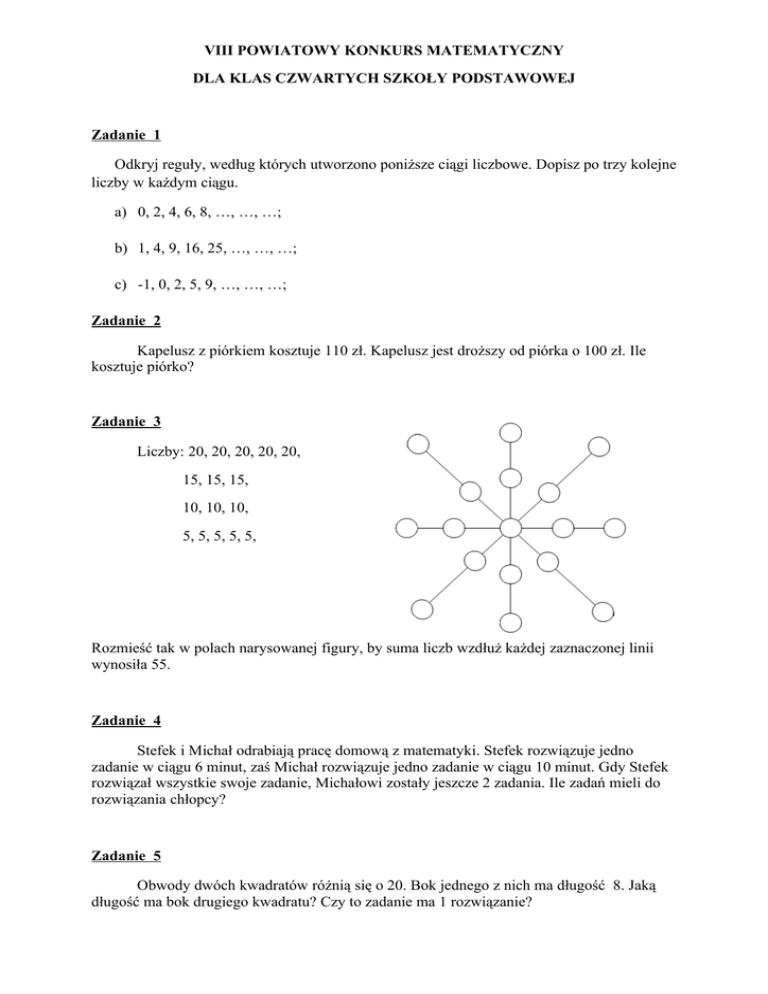 VIII POWIATOWY KONKURS MATEMATYCZNY

DLA KLAS CZWARTYCH SZKOŁY PODSTAWOWEJ

Zadanie 1

Odkryj reguły, według których utworzono poniższe ciągi liczbowe. Dopisz po trzy kolejne liczby w każdym ciągu.

a) 0, 2, 4, 6, 8, …, …, …;

b) 1, 4, 9, 16, 25, …, …, …;

c) -1, 0, 2, 5, 9, …, …, …;

Zadanie 2

Kapelusz z piórkiem kosztuje 110 zł. Kapelusz jest droższy od piórka o 100 zł. Ile kosztuje piórko?

Zadanie 3

Liczby: 20, 20, 20, 20, 20,

15, 15, 15,

10, 10, 10,

5, 5, 5, 5, 5,

Rozmieść tak w polach narysowanej figury, by suma liczb wzdłuż każdej zaznaczonej linii wynosiła 55.

Zadanie 4

Stefek i Michał odrabiają pracę domową z matematyki. Stefek rozwiązuje jedno zadanie w ciągu 6 minut, zaś Michał rozwiązuje jedno zadanie w ciągu 10 minut. Gdy Stefek rozwiązał wszystkie swoje zadanie, Michałowi zostały jeszcze 2 zadania. Ile zadań mieli do rozwiązania chłopcy?

Zadanie 5

Obwody dwóch kwadratów różnią się o 20. Bok jednego z nich ma długość 8. Jaką długość ma bok drugiego kwadratu? Czy to zadanie ma 1 rozwiązanie?